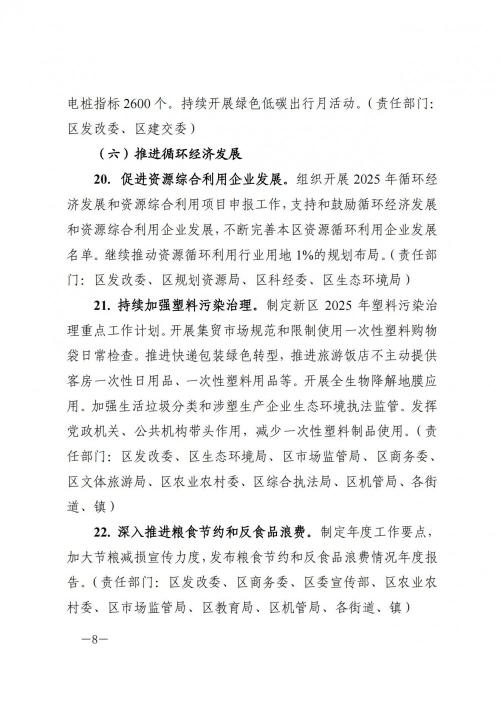 电桩指标 2600 个。持续开展绿色低碳出行月活动。（责任部门：区发改委、区建交委）

（六）推进循环经济发展

20. 促进资源综合利用企业发展。组织开展 2025 年循环经济发展和资源综合利用项目申报工作，支持和鼓励循环经济发展和资源综合利用企业发展，不断完善本区资源循环利用企业发展名单。继续推动资源循环利用行业用地 1%的规划布局。（责任部门：区发改委、区规划资源局、区科经委、区生态环境局）

21. 持续加强塑料污染治理。制定新区 2025 年塑料污染治理重点工作计划。开展集贸市场规范和限制使用一次性塑料购物袋日常检查。推进快递包装绿色转型，推进旅游饭店不主动提供客房一次性日用品、一次性塑料用品等。开展全生物降解地膜应用。加强生活垃圾分类和涉塑生产企业生态环境执法监管。发挥党政机关、公共机构带头作用，减少一次性塑料制品使用。（责任部门：区发改委、区生态环境局、区市场监管局、区商务委、区文体旅游局、区农业农村委、区综合执法局、区机管局、各街道、镇）

22. 深入推进粮食节约和反食品浪费。制定年度工作要点，加大节粮减损宣传力度，发布粮食节约和反食品浪费情况年度报告。（责任部门：区发改委、区商务委、区委宣传部、区农业农村委、区市场监管局、区教育局、区机管局、各街道、镇）

—8—